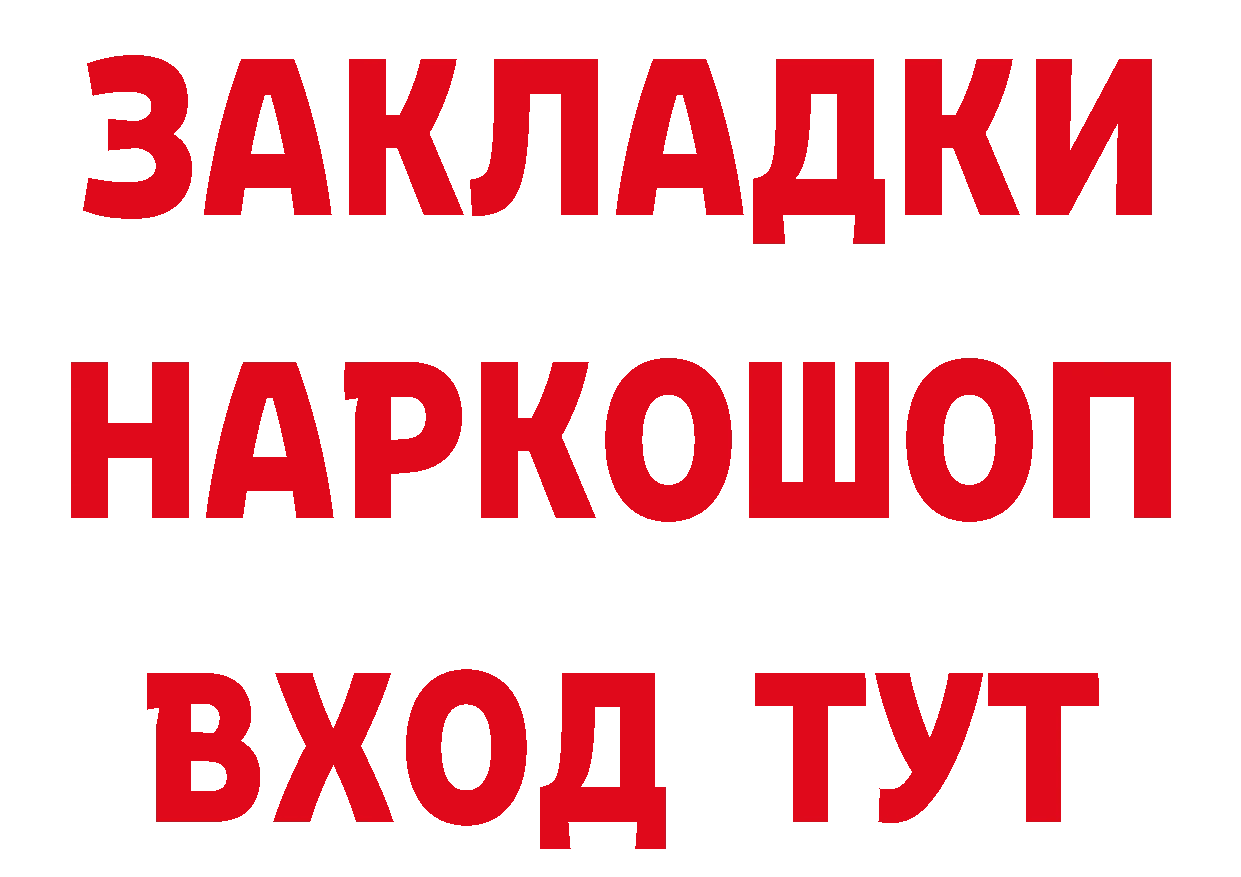 ЗАКЛАДКИ НАРКОШОП ВХОД ТУТ